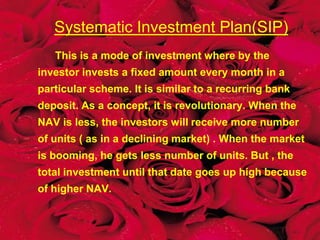 Systematic Investment Plan(SIP)

This is a mode of investment where by the investor invests a fixed amount every month in a particular scheme. It is similar to a recurring bank deposit. As a concept, it is revolutionary. When the NAV is less, the investors will receive more number of units ( as in a declining market) . When the market is booming, he gets less number of units. But , the total investment until that date goes up high because of higher NAV.